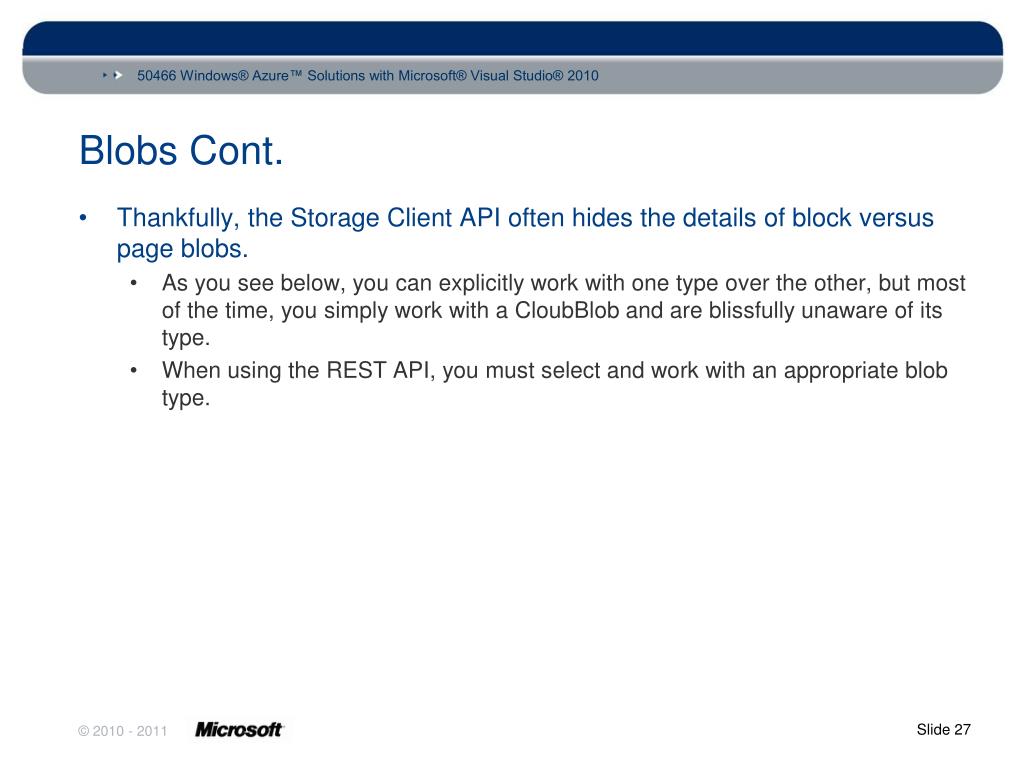 50466 Windows® Azure™ Solutions with Microsoft® Visual Studio® 2010

Blobs Cont.

• Thankfully, the Storage Client API often hides the details of block versus page blobs.
  • As you see below, you can explicitly work with one type over the other, but most of the time, you simply work with a CloubBlob and are blissfully unaware of its type.
  • When using the REST API, you must select and work with an appropriate blob type.

© 2010 - 2011 Microsoft

Slide 27